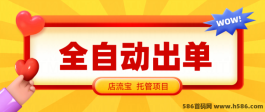 WOW!

全自动出单

店流宝 托管项目

586首码网 www.h586.com